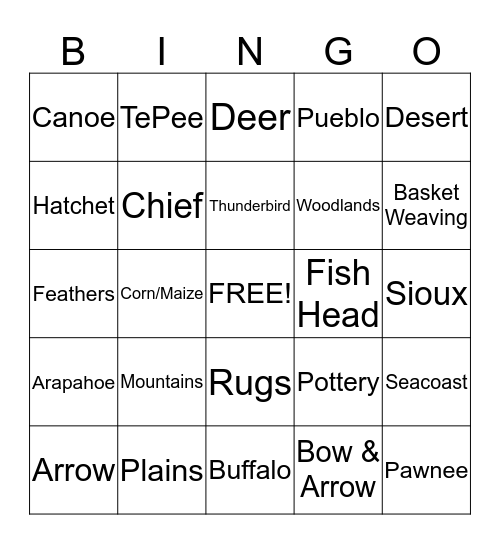 | B | I | N | G | O |
|---|---|---|---|---|
| Canoe | TePee | Deer | Pueblo | Desert |
| Hatchet | Chief | Thunderbird | Woodlands | Basket Weaving |
| Feathers | Corn/Maize | FREE! | Fish Head | Sioux |
| Arapahoe | Mountains | Rugs | Pottery | Seacoast |
| Arrow | Plains | Buffalo | Bow & Arrow | Pawnee |